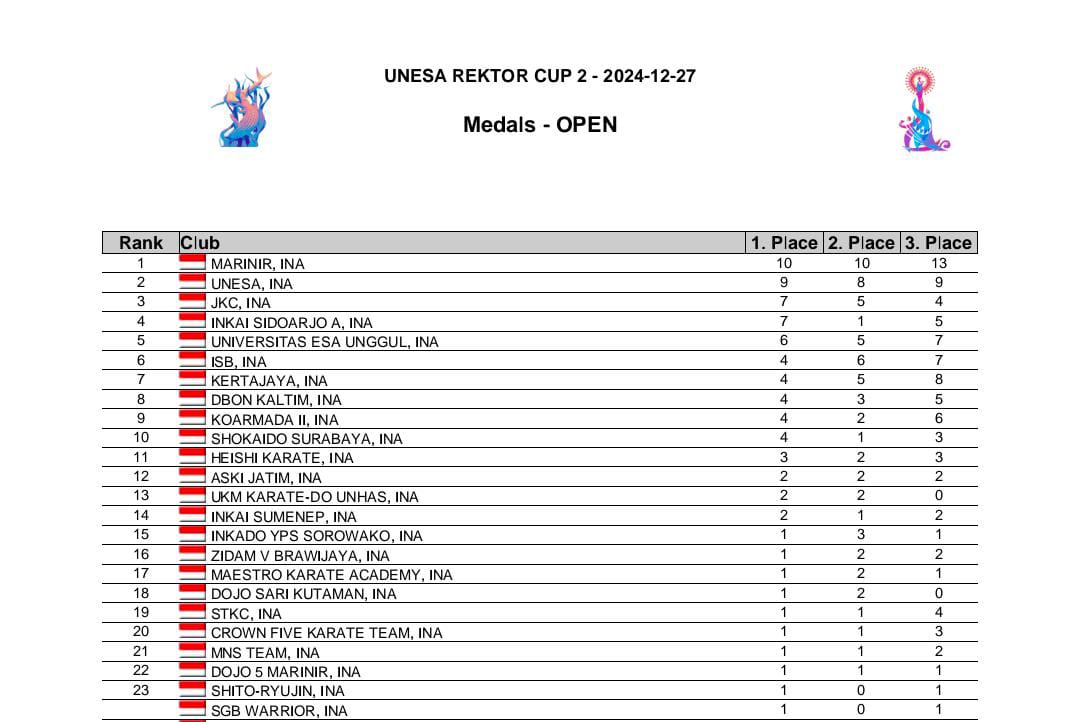 UNESA REKTOR CUP 2 - 2024-12-27

Medals - OPEN

| Rank | Club | 1. Place | 2. Place | 3. Place |
|---|---|---|---|---|
| 1 | MARINIR, INA | 10 | 10 | 13 |
| 2 | UNESA, INA | 9 | 8 | 9 |
| 3 | JKC, INA | 7 | 5 | 4 |
| 4 | INKAI SIDOARJO A, INA | 7 | 1 | 5 |
| 5 | UNIVERSITAS ESA UNGGUL, INA | 6 | 5 | 7 |
| 6 | ISB, INA | 4 | 6 | 7 |
| 7 | KERTAJAYA, INA | 4 | 5 | 8 |
| 8 | DBON KALTIM, INA | 4 | 3 | 5 |
| 9 | KOARMADA II, INA | 4 | 2 | 6 |
| 10 | SHOKAIDO SURABAYA, INA | 4 | 1 | 3 |
| 11 | HEISHI KARATE, INA | 3 | 2 | 3 |
| 12 | ASKI JATIM, INA | 2 | 2 | 2 |
| 13 | UKM KARATE-DO UNHAS, INA | 2 | 2 | 0 |
| 14 | INKAI SUMENEP, INA | 2 | 1 | 2 |
| 15 | INKADO YPS SOROWAKO, INA | 1 | 3 | 1 |
| 16 | ZIDAM V BRAWIJAYA, INA | 1 | 2 | 2 |
| 17 | MAESTRO KARATE ACADEMY, INA | 1 | 2 | 1 |
| 18 | DOJO SARI KUTAMAN, INA | 1 | 2 | 0 |
| 19 | STKC, INA | 1 | 1 | 4 |
| 20 | CROWN FIVE KARATE TEAM, INA | 1 | 1 | 3 |
| 21 | MNS TEAM, INA | 1 | 1 | 2 |
| 22 | DOJO 5 MARINIR, INA | 1 | 1 | 1 |
| 23 | SHITO-RYUJIN, INA | 1 | 0 | 1 |
|  | SGB WARRIOR, INA | 1 | 0 | 1 |